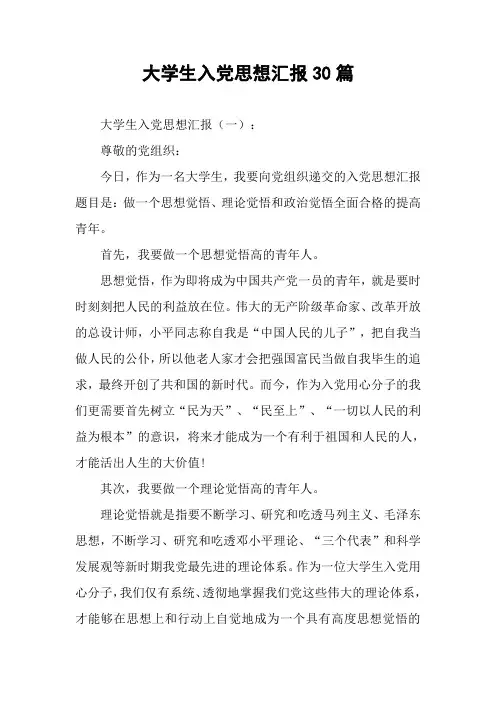 大学生入党思想汇报30篇

大学生入党思想汇报（一）：

尊敬的党组织：

今日，作为一名大学生，我要向党组织递交的入党思想汇报题目是：做一个思想觉悟、理论觉悟和政治觉悟全面合格的提高青年。

首先，我要做一个思想觉悟高的青年人。

思想觉悟，作为即将成为中国共产党一员的青年，就是要时时刻刻把人民的利益放在位。伟大的无产阶级革命家、改革开放的总设计师，小平同志称自我是“中国人民的儿子”，把自我当做人民的公仆，所以他老人家才会把强国富民当做自我毕生的追求，最终开创了共和国的新时代。而今，作为入党用心分子的我们更需要首先树立“民为天”、“民至上”、“一切以人民的利益为根本”的意识，将来才能成为一个有利于祖国和人民的人，才能活出人生的大价值！

其次，我要做一个理论觉悟高的青年人。

理论觉悟就是指要不断学习、研究和吃透马列主义、毛泽东思想，不断学习、研究和吃透邓小平理论、“三个代表”和科学发展观等新时期我党最先进的理论体系。作为一位大学生入党用心分子，我们仅有系统、透彻地掌握我们党这些伟大的理论体系，才能够在思想上和行动上自觉地成为一个具有高度思想觉悟的